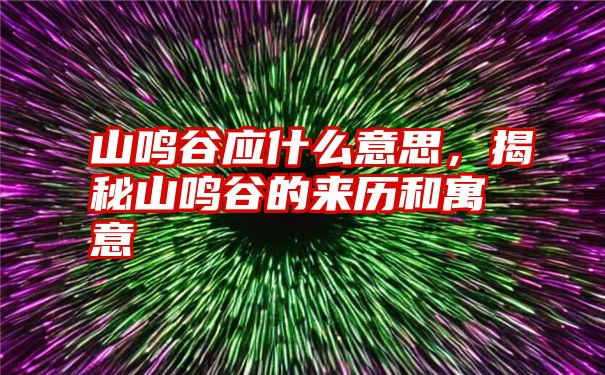 山鸣谷应什么意思，揭秘山鸣谷的来历和寓意